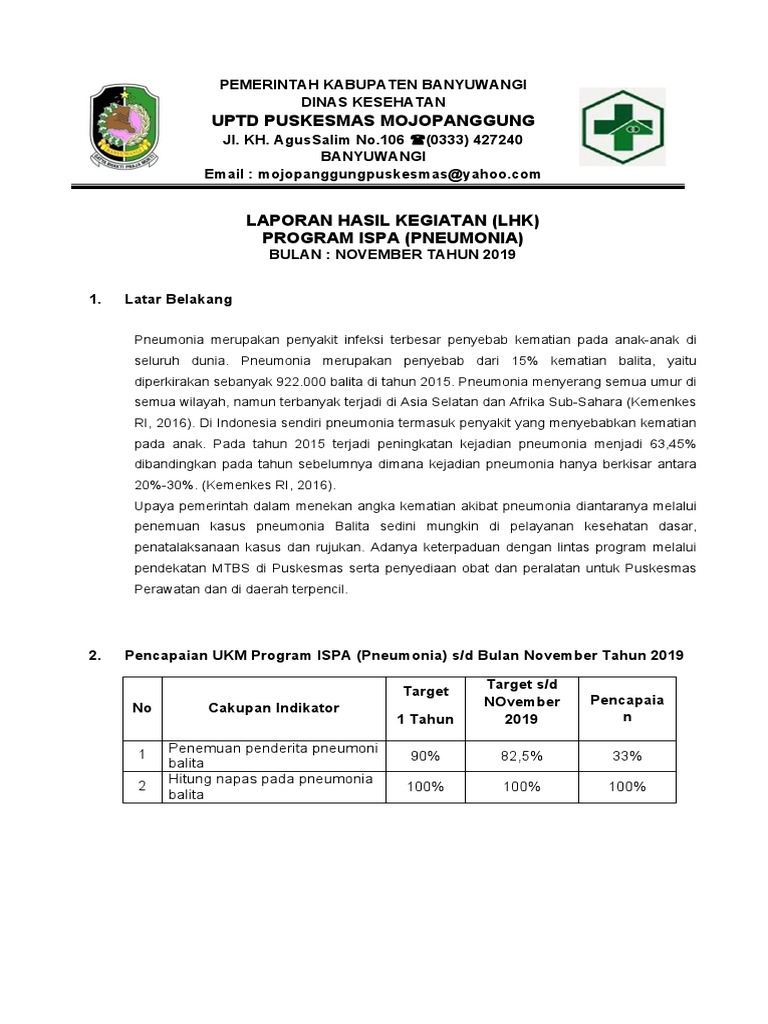 PEMERINTAH KABUPATEN BANYUWANGI
DINAS KESEHATAN
UPTD PUSKESMAS MOJOPANGGUNG
Jl. KH. AgusSalim No.106 ☎(0333) 427240
BANYUWANGI
Email : mojopanggungpuskesmas@yahoo.com

LAPORAN HASIL KEGIATAN (LHK)
PROGRAM ISPA (PNEUMONIA)
BULAN : NOVEMBER TAHUN 2019

1. Latar Belakang

Pneumonia merupakan penyakit infeksi terbesar penyebab kematian pada anak-anak di seluruh dunia. Pneumonia merupakan penyebab dari 15% kematian balita, yaitu diperkirakan sebanyak 922.000 balita di tahun 2015. Pneumonia menyerang semua umur di semua wilayah, namun terbanyak terjadi di Asia Selatan dan Afrika Sub-Sahara (Kemenkes RI, 2016). Di Indonesia sendiri pneumonia termasuk penyakit yang menyebabkan kematian pada anak. Pada tahun 2015 terjadi peningkatan kejadian pneumonia menjadi 63,45% dibandingkan pada tahun sebelumnya dimana kejadian pneumonia hanya berkisar antara 20%-30%. (Kemenkes RI, 2016).
Upaya pemerintah dalam menekan angka kematian akibat pneumonia diantaranya melalui penemuan kasus pneumonia Balita sedini mungkin di pelayanan kesehatan dasar, penatalaksanaan kasus dan rujukan. Adanya keterpaduan dengan lintas program melalui pendekatan MTBS di Puskesmas serta penyediaan obat dan peralatan untuk Puskesmas Perawatan dan di daerah terpencil.

2. Pencapaian UKM Program ISPA (Pneumonia) s/d Bulan November Tahun 2019

| No | Cakupan Indikator | Target 1 Tahun | Target s/d NOvember 2019 | Pencapaian |
|---|---|---|---|---|
| 1 | Penemuan penderita pneumoni balita | 90% | 82,5% | 33% |
| 2 | Hitung napas pada pneumonia balita | 100% | 100% | 100% |